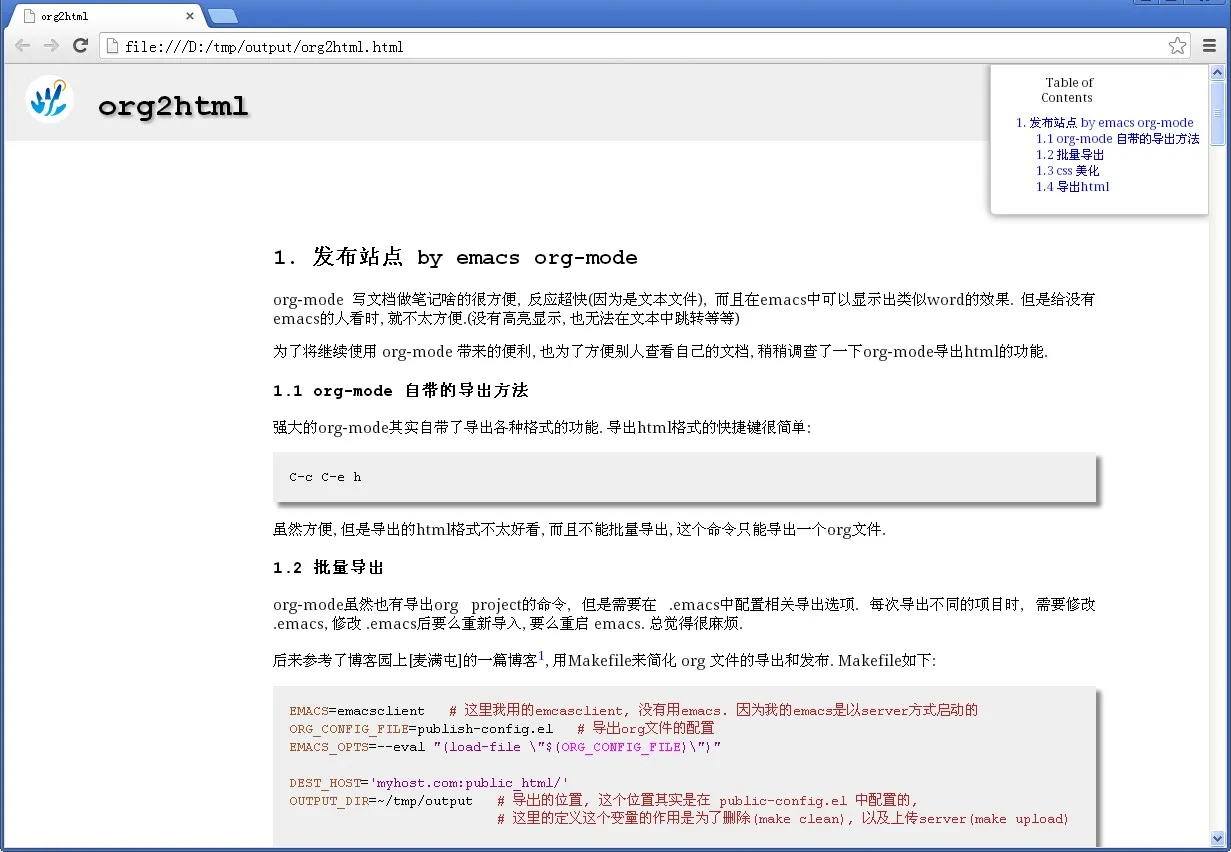 org2html

file:///D:/tmp/output/org2html.html

org2html

Table of Contents

1. 发布站点 by emacs org-mode
1.1 org-mode 自带的导出方法
1.2 批量导出
1.3 css 美化
1.4 导出html

1. 发布站点 by emacs org-mode

org-mode 写文档做笔记啥的很方便, 反应超快(因为是文本文件), 而且在emacs中可以显示出类似word的效果. 但是给没有emacs的人看时, 就不太方便.(没有高亮显示, 也无法在文本中跳转等等)

为了将继续使用 org-mode 带来的便利, 也为了方便别人查看自己的文档, 稍稍调查了一下org-mode导出html的功能.

1.1 org-mode 自带的导出方法

强大的org-mode其实自带了导出各种格式的功能. 导出html格式的快捷键很简单:

C-c C-e h

虽然方便, 但是导出的html格式不太好看, 而且不能批量导出, 这个命令只能导出一个org文件.

1.2 批量导出

org-mode虽然也有导出org project的命令, 但是需要在 .emacs中配置相关导出选项. 每次导出不同的项目时, 需要修改 .emacs, 修改 .emacs后要么重新导入, 要么重启 emacs. 总觉得很麻烦.

后来参考了博客园上[麦满屯]的一篇博客$^1$, 用Makefile来简化 org 文件的导出和发布. Makefile如下:

EMACS=emacsclient # 这里我用的emcasclient, 没有用emacs. 因为我的emacs是以server方式启动的
ORG_CONFIG_FILE=publish-config.el # 导出org文件的配置
EMACS_OPTS=--eval "(load-file \"$(ORG_CONFIG_FILE)\")"

DEST_HOST='myhost.com:public_html/'
OUTPUT_DIR=~/tmp/output # 导出的位置, 这个位置其实是在 public-config.el 中配置的,
# 这里的定义这个变量的作用是为了删除(make clean), 以及上传server(make upload)